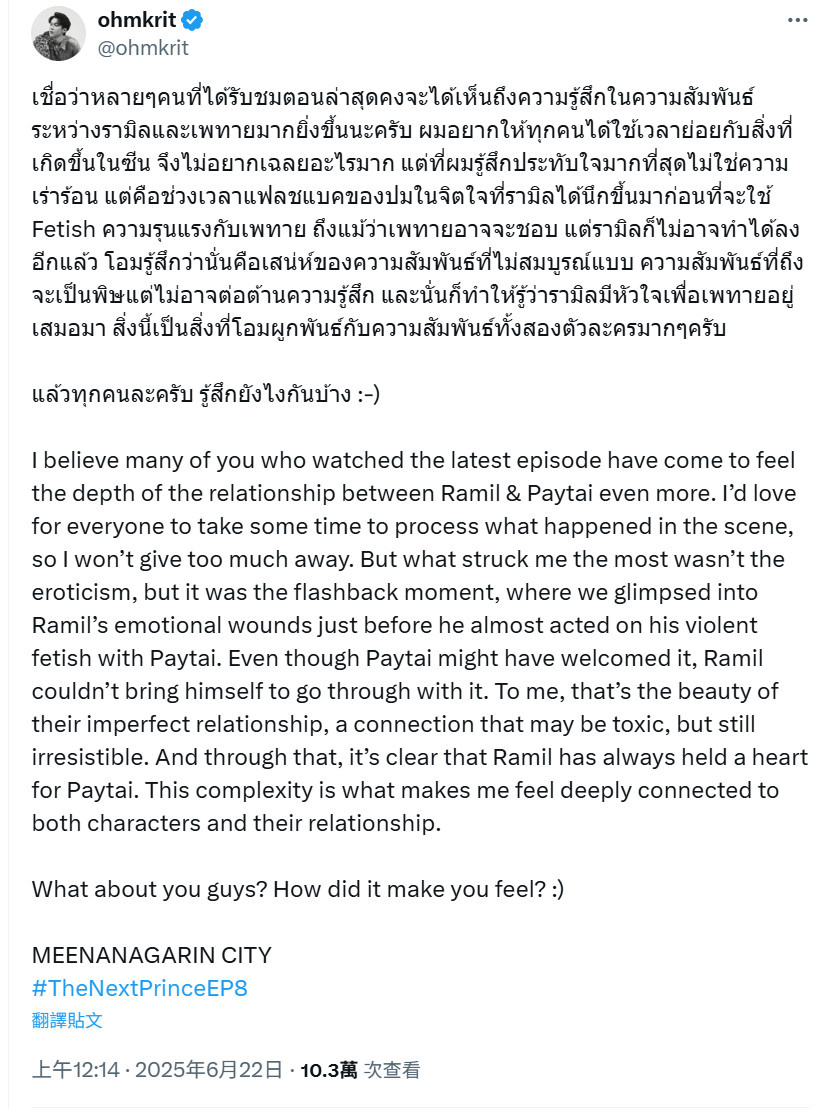 ohmkrit
@ohmkrit

เชื่อว่าหลายๆคนที่ได้รับชมตอนล่าสุดคงจะได้เห็นถึงความรู้สึกในความสัมพันธ์ระหว่างรามิลและเพทายมากยิ่งขึ้นนะครับ ผมอยากให้ทุกคนได้ใช้เวลาย่อยกับสิ่งที่เกิดขึ้นในซีน จึงไม่อยากเฉลยอะไรมาก แต่ที่ผมรู้สึกประทับใจมากที่สุดไม่ใช่ความเร่าร้อน แต่คือช่วงเวลาแฟลชแบคของปมในจิตใจที่รามิลได้นึกขึ้นมาก่อนที่จะใช้ Fetish ความรุนแรงกับเพทาย ถึงแม้ว่าเพทายอาจจะชอบ แต่รามิลก็ไม่อาจทำได้ลงอีกแล้ว โอมรู้สึกว่านั่นคือเสน่ห์ของความสัมพันธ์ที่ไม่สมบูรณ์แบบ ความสัมพันธ์ที่ถึงจะเป็นพิษแต่ไม่อาจต่อต้านความรู้สึก และนั่นก็ทำให้รู้ว่ารามิลมีหัวใจเพื่อเพทายอยู่เสมอมา สิ่งนี้เป็นสิ่งที่โอมผูกพันธ์กับความสัมพันธ์ทั้งสองตัวละครมากๆครับ

แล้วทุกคนละครับ รู้สึกยังไงกันบ้าง :-)

I believe many of you who watched the latest episode have come to feel the depth of the relationship between Ramil & Paytai even more. I'd love for everyone to take some time to process what happened in the scene, so I won't give too much away. But what struck me the most wasn't the eroticism, but it was the flashback moment, where we glimpsed into Ramil's emotional wounds just before he almost acted on his violent fetish with Paytai. Even though Paytai might have welcomed it, Ramil couldn't bring himself to go through with it. To me, that's the beauty of their imperfect relationship, a connection that may be toxic, but still irresistible. And through that, it's clear that Ramil has always held a heart for Paytai. This complexity is what makes me feel deeply connected to both characters and their relationship.

What about you guys? How did it make you feel? :)

MEENANAGARIN CITY
#TheNextPrinceEP8
翻譯貼文

上午12:14 · 2025年6月22日 · 10.3萬 次查看